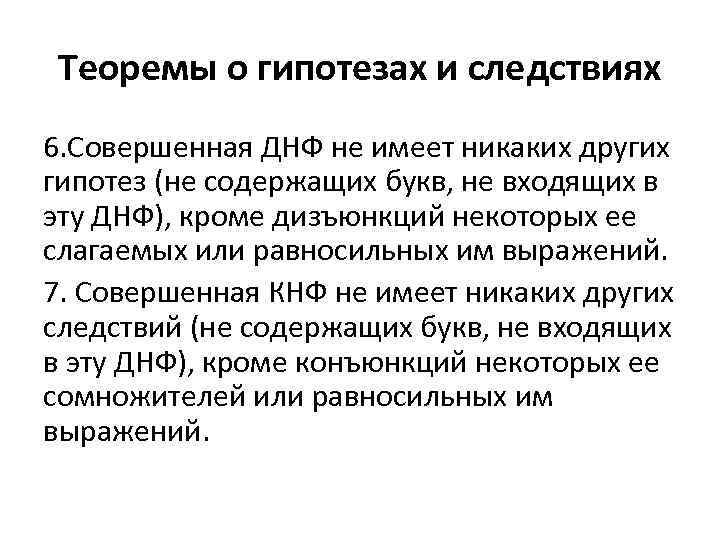 Теоремы о гипотезах и следствиях

6.Совершенная ДНФ не имеет никаких других гипотез (не содержащих букв, не входящих в эту ДНФ), кроме дизъюнкций некоторых ее слагаемых или равносильных им выражений.

7. Совершенная КНФ не имеет никаких других следствий (не содержащих букв, не входящих в эту ДНФ), кроме конъюнкций некоторых ее сомножителей или равносильных им выражений.